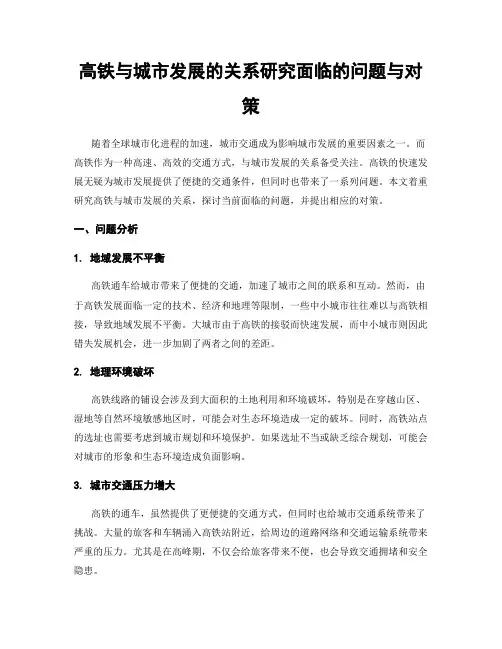 高铁与城市发展的关系研究面临的问题与对策

随着全球城市化进程的加速，城市交通成为影响城市发展的重要因素之一。而高铁作为一种高速、高效的交通方式，与城市发展的关系备受关注。高铁的快速发展无疑为城市发展提供了便捷的交通条件，但同时也带来了一系列问题。本文着重研究高铁与城市发展的关系，探讨当前面临的问题，并提出相应的对策。

一、问题分析

1. 地域发展不平衡

高铁通车给城市带来了便捷的交通，加速了城市之间的联系和互动。然而，由于高铁发展面临一定的技术、经济和地理等限制，一些中小城市往往难以与高铁相接，导致地域发展不平衡。大城市由于高铁的接驳而快速发展，而中小城市则因此错失发展机会，进一步加剧了两者之间的差距。

2. 地理环境破坏

高铁线路的铺设会涉及到大面积的土地利用和环境破坏，特别是在穿越山区、湿地等自然环境敏感地区时，可能会对生态环境造成一定的破坏。同时，高铁站点的选址也需要考虑到城市规划和环境保护。如果选址不当或缺乏综合规划，可能会对城市的形象和生态环境造成负面影响。

3. 城市交通压力增大

高铁的通车，虽然提供了更便捷的交通方式，但同时也给城市交通系统带来了挑战。大量的旅客和车辆涌入高铁站附近，给周边的道路网络和交通运输系统带来严重的压力。尤其是在高峰期，不仅会给旅客带来不便，也会导致交通拥堵和安全隐患。